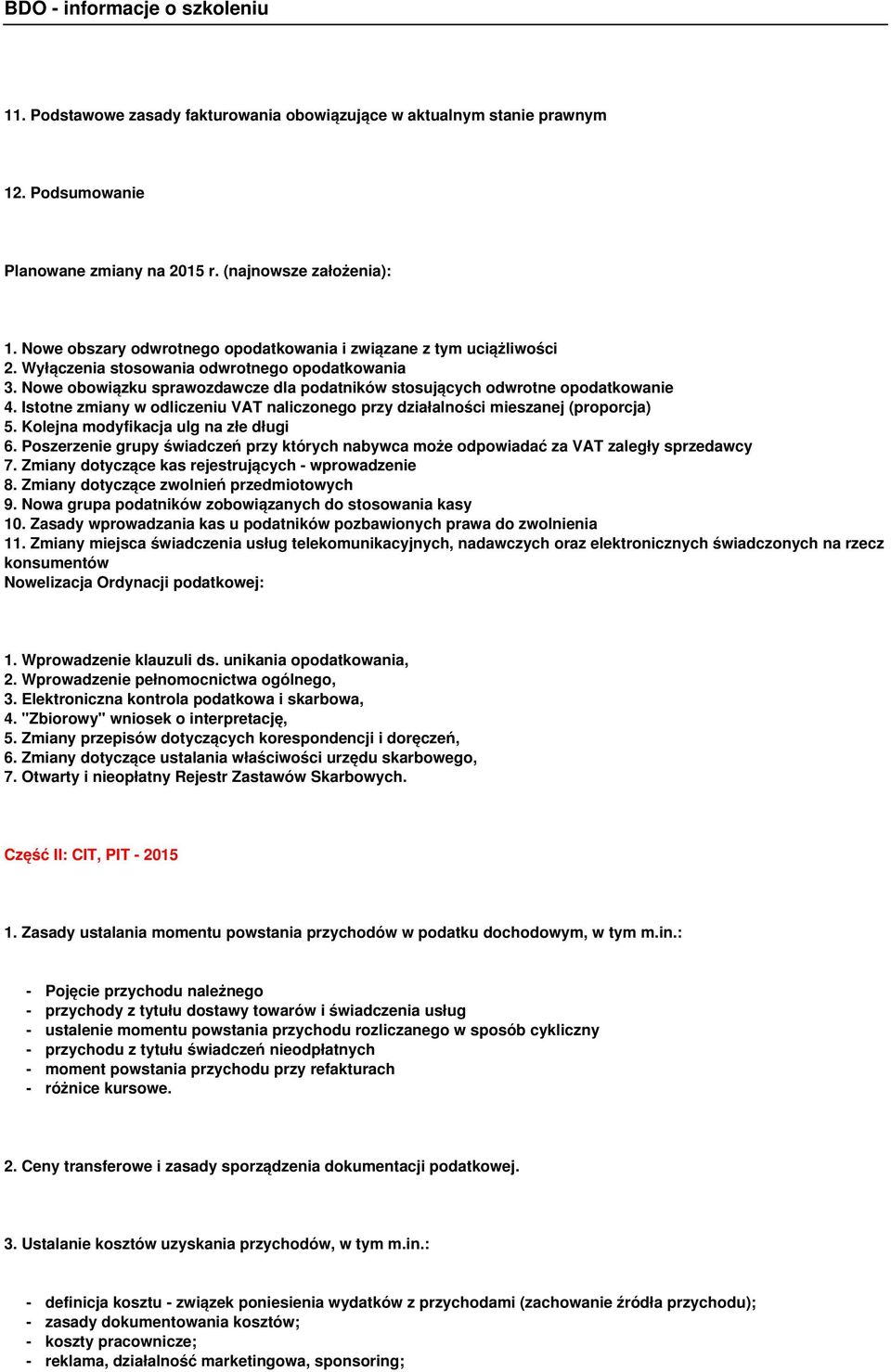 BDO - informacje o szkoleniu

11. Podstawowe zasady fakturowania obowiązujące w aktualnym stanie prawnym

12. Podsumowanie

Planowane zmiany na 2015 r. (najnowsze założenia):

1. Nowe obszary odwrotnego opodatkowania i związane z tym uciążliwości
2. Wyłączenia stosowania odwrotnego opodatkowania
3. Nowe obowiązku sprawozdawcze dla podatników stosujących odwrotne opodatkowanie
4. Istotne zmiany w odliczeniu VAT naliczonego przy działalności mieszanej (proporcja)
5. Kolejna modyfikacja ulg na złe długi
6. Poszerzenie grupy świadczeń przy których nabywca może odpowiadać za VAT zaległy sprzedawcy
7. Zmiany dotyczące kas rejestrujących - wprowadzenie
8. Zmiany dotyczące zwolnień przedmiotowych
9. Nowa grupa podatników zobowiązanych do stosowania kasy
10. Zasady wprowadzania kas u podatników pozbawionych prawa do zwolnienia
11. Zmiany miejsca świadczenia usług telekomunikacyjnych, nadawczych oraz elektronicznych świadczonych na rzecz konsumentów
Nowelizacja Ordynacji podatkowej:

1. Wprowadzenie klauzuli ds. unikania opodatkowania,
2. Wprowadzenie pełnomocnictwa ogólnego,
3. Elektroniczna kontrola podatkowa i skarbowa,
4. "Zbiorowy" wniosek o interpretację,
5. Zmiany przepisów dotyczących korespondencji i doręczeń,
6. Zmiany dotyczące ustalania właściwości urzędu skarbowego,
7. Otwarty i nieopłatny Rejestr Zastawów Skarbowych.

Część II: CIT, PIT - 2015

1. Zasady ustalania momentu powstania przychodów w podatku dochodowym, w tym m.in.:

- Pojęcie przychodu należnego
- przychody z tytułu dostawy towarów i świadczenia usług
- ustalenie momentu powstania przychodu rozliczanego w sposób cykliczny
- przychodu z tytułu świadczeń nieodpłatnych
- moment powstania przychodu przy refakturach
- różnice kursowe.

2. Ceny transferowe i zasady sporządzenia dokumentacji podatkowej.

3. Ustalanie kosztów uzyskania przychodów, w tym m.in.:

- definicja kosztu - związek poniesienia wydatków z przychodami (zachowanie źródła przychodu);
- zasady dokumentowania kosztów;
- koszty pracownicze;
- reklama, działalność marketingowa, sponsoring;